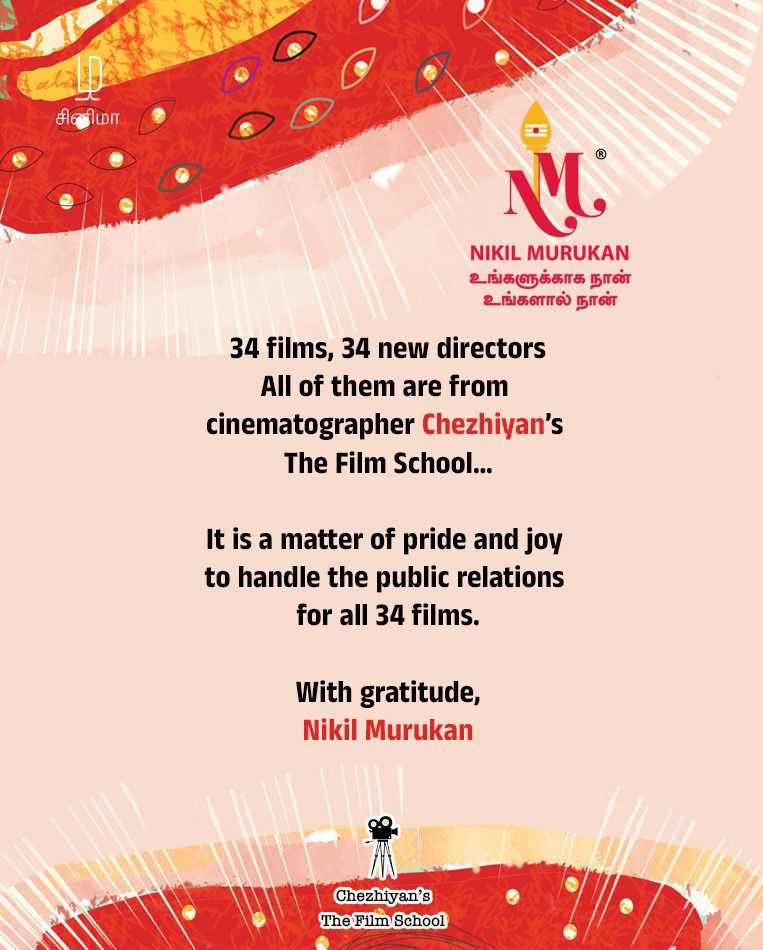 சினிமா

NM®

NIKIL MURUKAN
உங்களுக்காக நான்
உங்களால் நான்

34 films, 34 new directors
All of them are from
cinematographer Chezhiyan's
The Film School...

It is a matter of pride and joy
to handle the public relations
for all 34 films.

With gratitude,
Nikil Murukan

Chezhiyan's
The Film School